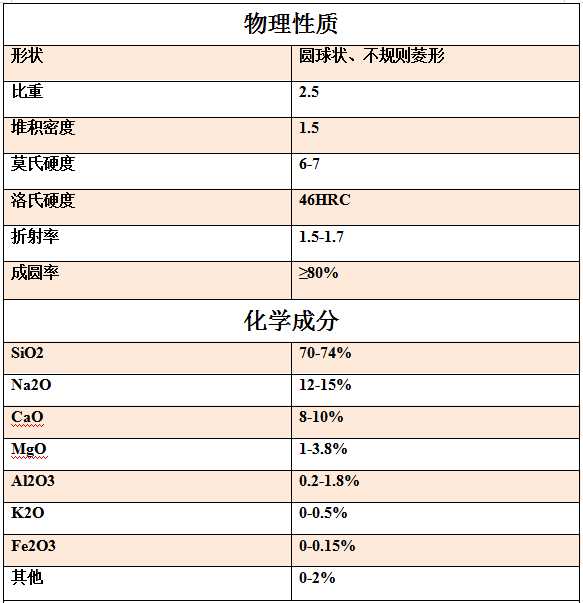 | 物理性质 | |
|---|---|
| 形状 | 圆球状、不规则菱形 |
| 比重 | 2.5 |
| 堆积密度 | 1.5 |
| 莫氏硬度 | 6-7 |
| 洛氏硬度 | 46HRC |
| 折射率 | 1.5-1.7 |
| 成圆率 | ≥80% |
| 化学成分 | |
| SiO2 | 70-74% |
| Na2O | 12-15% |
| CaO | 8-10% |
| MgO | 1-3.8% |
| Al2O3 | 0.2-1.8% |
| K2O | 0-0.5% |
| Fe2O3 | 0-0.15% |
| 其他 | 0-2% |